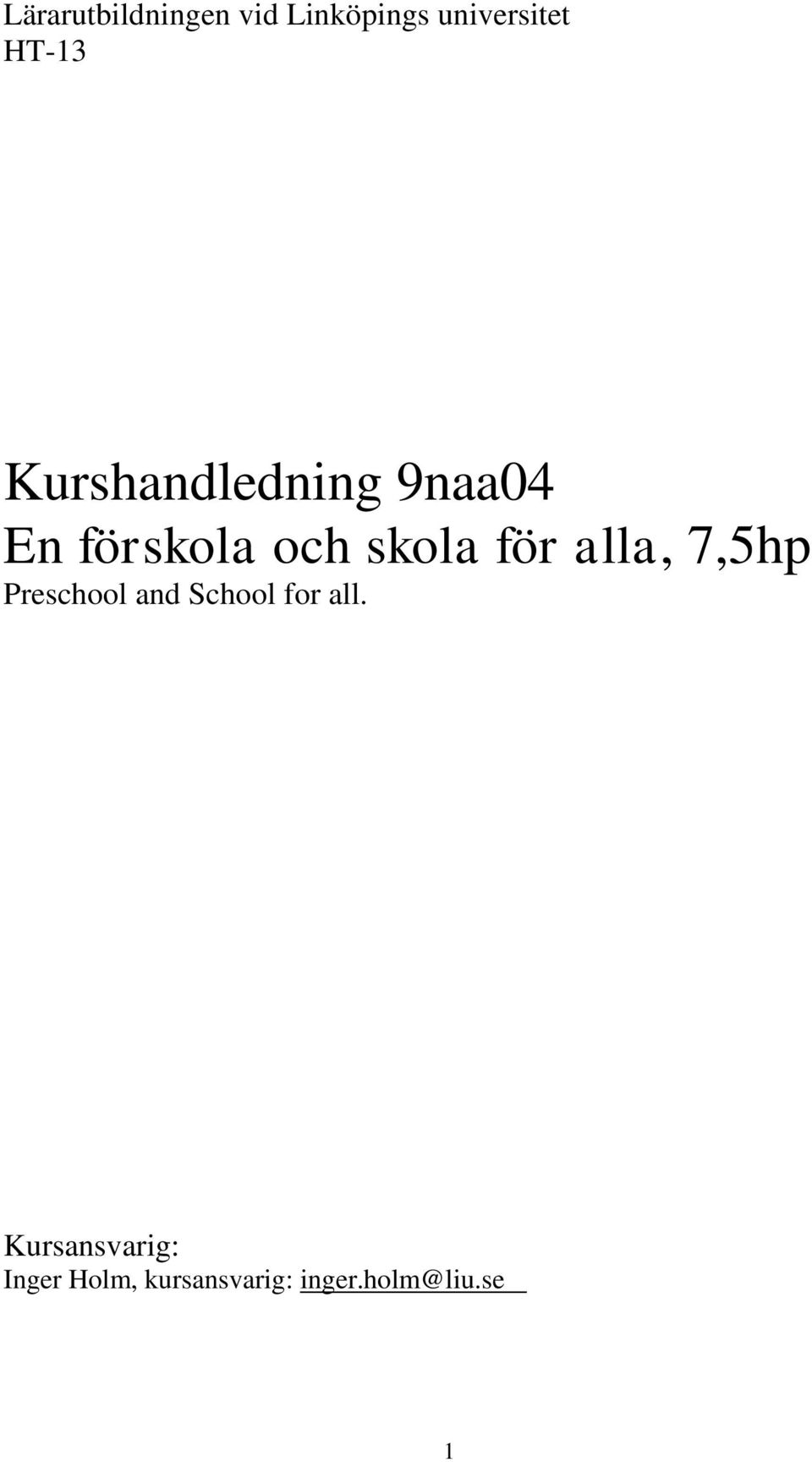 Lärarutbildningen vid Linköpings universitet
HT-13

Kurshandledning 9naa04
En förskola och skola för alla, 7,5hp
Preschool and School for all.

Kursansvarig:
Inger Holm, kursansvarig: inger.holm@liu.se

1